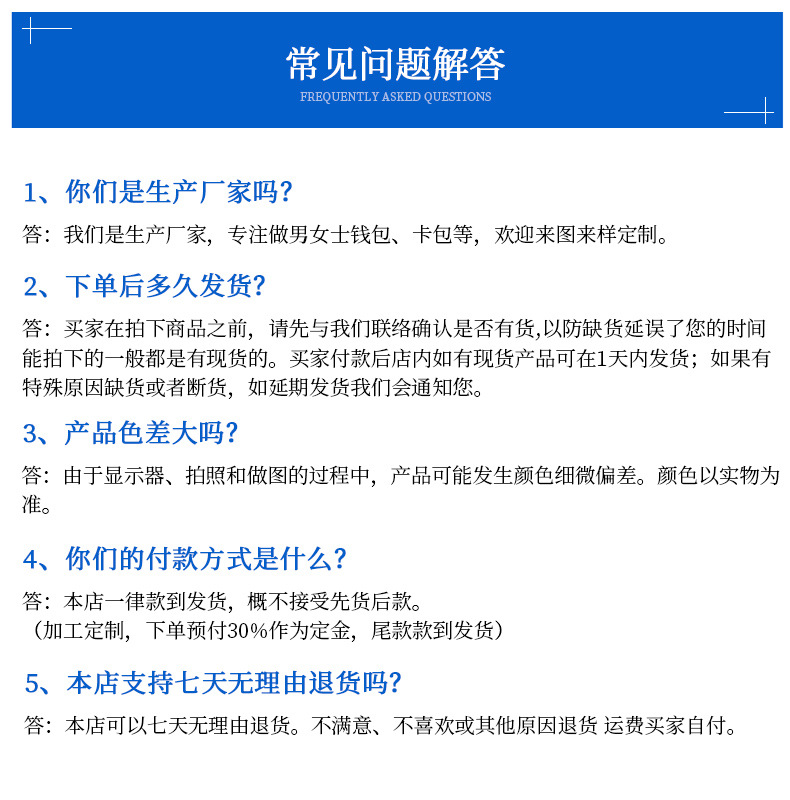 常见问题解答
FREQUENTLY ASKED QUESTIONS

1、你们是生产厂家吗?
答：我们是生产厂家，专注做男女士钱包、卡包等，欢迎来图来样定制。

2、下单后多久发货?
答：买家在拍下商品之前，请先与我们联络确认是否有货,以防缺货延误了您的时间能拍下的一般都是有现货的。买家付款后店内如有现货产品可在1天内发货；如果有特殊原因缺货或者断货，如延期发货我们会通知您。

3、产品色差大吗?
答：由于显示器、拍照和做图的过程中，产品可能发生颜色细微偏差。颜色以实物为准。

4、你们的付款方式是什么?
答：本店一律款到发货，概不接受先货后款。
（加工定制，下单预付30%作为定金，尾款款到发货）

5、本店支持七天无理由退货吗?
答：本店可以七天无理由退货。不满意、不喜欢或其他原因退货 运费买家自付。